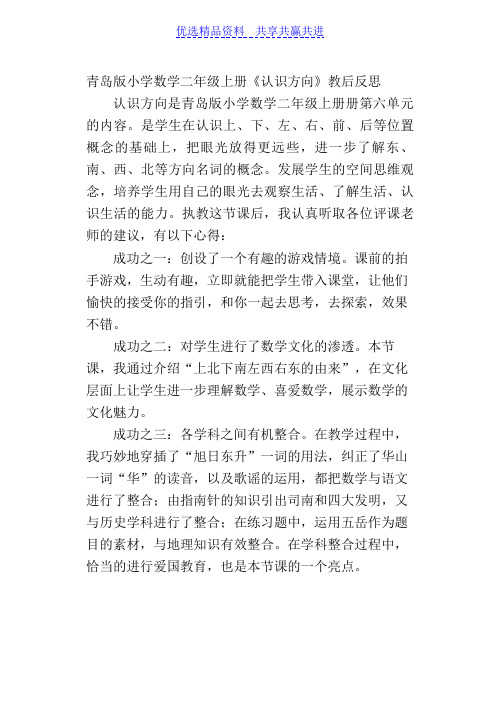 优选精品资料　共享共赢共进

青岛版小学数学二年级上册《认识方向》教后反思

认识方向是青岛版小学数学二年级上册册第六单元的内容。是学生在认识上、下、左、右、前、后等位置概念的基础上，把眼光放得更远些，进一步了解东、南、西、北等方向名词的概念。发展学生的空间思维观念，培养学生用自己的眼光去观察生活、了解生活、认识生活的能力。执教这节课后，我认真听取各位评课老师的建议，有以下心得：

成功之一：创设了一个有趣的游戏情境。课前的拍手游戏，生动有趣，立即就能把学生带入课堂，让他们愉快的接受你的指引，和你一起去思考，去探索，效果不错。

成功之二：对学生进行了数学文化的渗透。本节课，我通过介绍“上北下南左西右东的由来”，在文化层面上让学生进一步理解数学、喜爱数学，展示数学的文化魅力。

成功之三：各学科之间有机整合。在教学过程中，我巧妙地穿插了“旭日东升”一词的用法，纠正了华山一词“华”的读音，以及歌谣的运用，都把数学与语文进行了整合；由指南针的知识引出司南和四大发明，又与历史学科进行了整合；在练习题中，运用五岳作为题目的素材，与地理知识有效整合。在学科整合过程中，恰当的进行爱国教育，也是本节课的一个亮点。